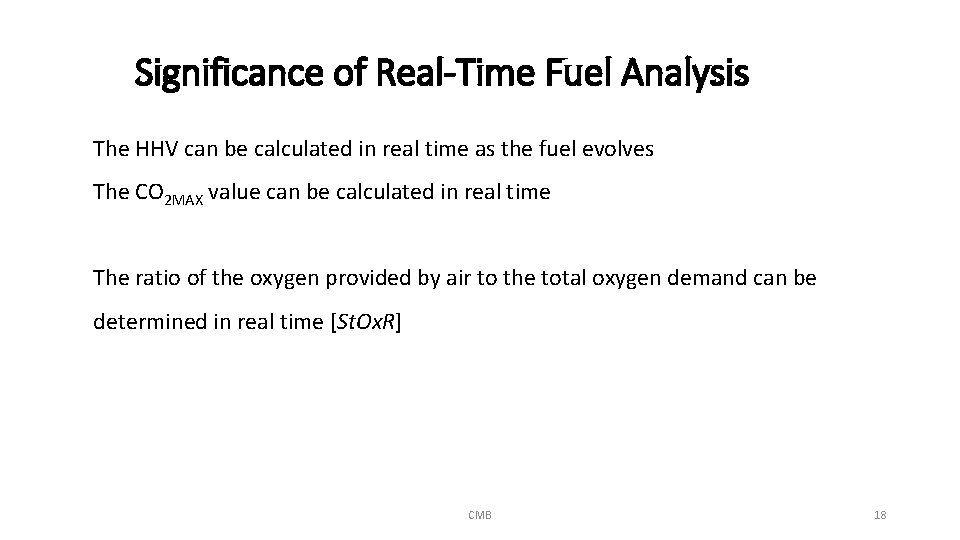 Significance of Real-Time Fuel Analysis

The HHV can be calculated in real time as the fuel evolves

The $CO_{2MAX}$ value can be calculated in real time

The ratio of the oxygen provided by air to the total oxygen demand can be determined in real time [StOxR]

CMB

18